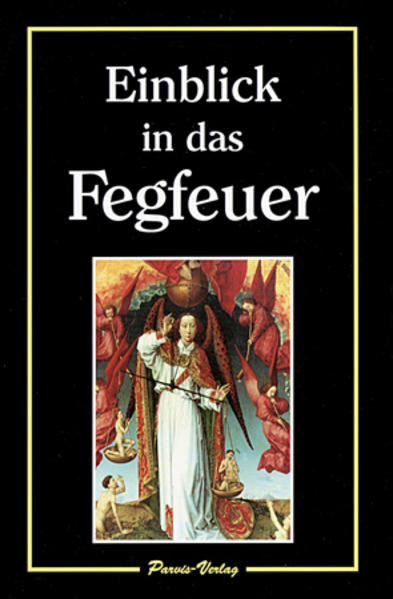 Einblick in das Fegfeuer

Parvis-Verlag